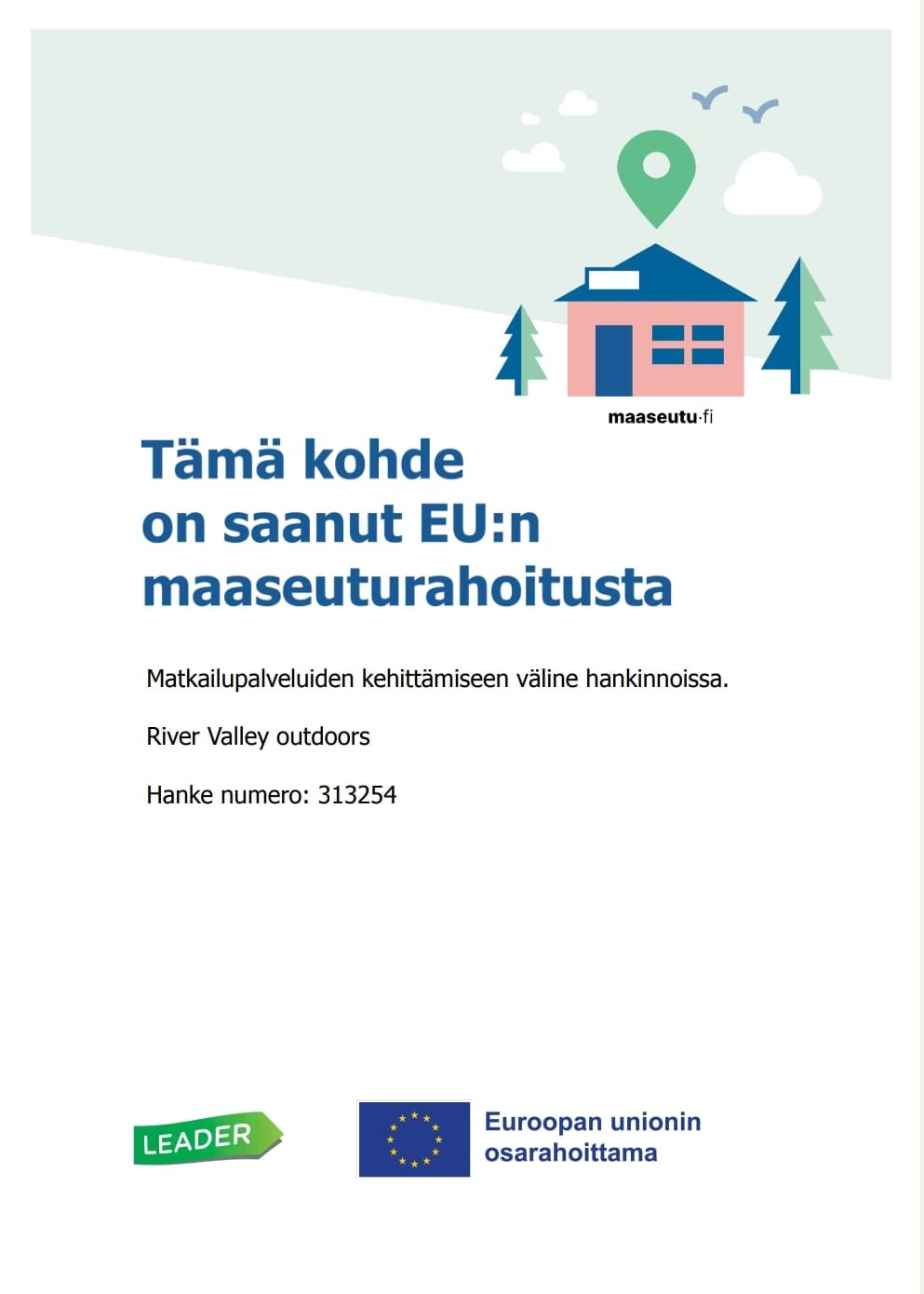 maaseutu·fi

Tämä kohde
on saanut EU:n
maaseuturahoitusta

Matkailupalveluiden kehittämiseen väline hankinnoissa.

River Valley outdoors

Hanke numero: 313254

LEADER

Euroopan unionin
osarahoittama